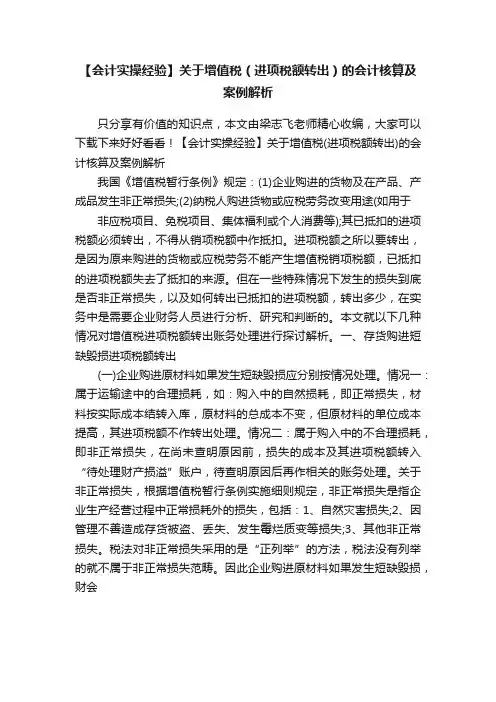 【会计实操经验】关于增值税（进项税额转出）的会计核算及案例解析

只分享有价值的知识点，本文由梁志飞老师精心收编，大家可以下载下来好好看看！【会计实操经验】关于增值税(进项税额转出)的会计核算及案例解析

我国《增值税暂行条例》规定：(1)企业购进的货物及在产品、产成品发生非正常损失;(2)纳税人购进货物或应税劳务改变用途(如用于

非应税项目、免税项目、集体福利或个人消费等);其已抵扣的进项税额必须转出，不得从销项税额中作抵扣。进项税额之所以要转出，是因为原来购进的货物或应税劳务不能产生增值税销项税额，已抵扣的进项税额失去了抵扣的来源。但在一些特殊情况下发生的损失到底是否非正常损失，以及如何转出已抵扣的进项税额，转出多少，在实务中是需要企业财务人员进行分析、研究和判断的。本文就以下几种情况对增值税进项税额转出账务处理进行探讨解析。一、存货购进短缺毁损进项税额转出

(一)企业购进原材料如果发生短缺毁损应分别按情况处理。情况一：属于运输途中的合理损耗，如：购入中的自然损耗，即正常损失，材料按实际成本结转入库，原材料的总成本不变，但原材料的单位成本提高，其进项税额不作转出处理。情况二：属于购入中的不合理损耗，即非正常损失，在尚未查明原因前，损失的成本及其进项税额转入“待处理财产损溢”账户，待查明原因后再作相关的账务处理。关于非正常损失，根据增值税暂行条例实施细则规定，非正常损失是指企业生产经营过程中正常损耗外的损失，包括：1、自然灾害损失;2、因管理不善造成存货被盗、丢失、发生霉烂质变等损失;3、其他非正常损失。税法对非正常损失采用的是“正列举”的方法，税法没有列举的就不属于非正常损失范畴。因此企业购进原材料如果发生短缺毁损，财会